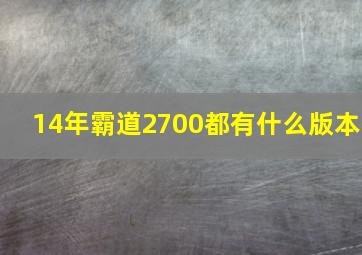 14年霸道2700都有什么版本